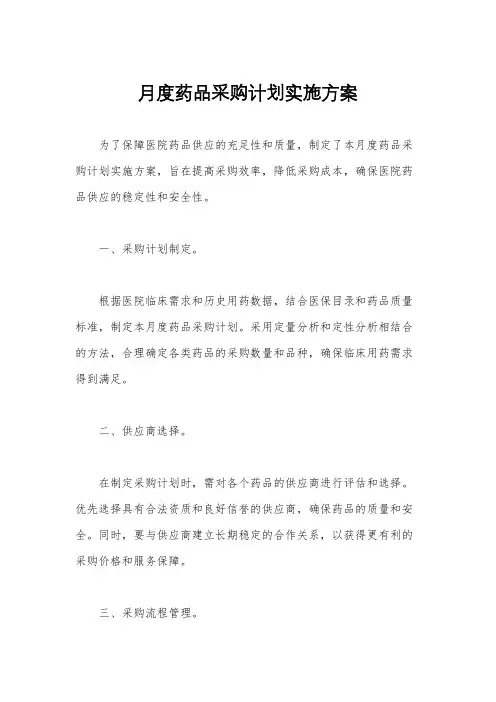 月度药品采购计划实施方案

为了保障医院药品供应的充足性和质量，制定了本月度药品采购计划实施方案，旨在提高采购效率，降低采购成本，确保医院药品供应的稳定性和安全性。

一、采购计划制定。

根据医院临床需求和历史用药数据，结合医保目录和药品质量标准，制定本月度药品采购计划。采用定量分析和定性分析相结合的方法，合理确定各类药品的采购数量和品种，确保临床用药需求得到满足。

二、供应商选择。

在制定采购计划时，需对各个药品的供应商进行评估和选择。优先选择具有合法资质和良好信誉的供应商，确保药品的质量和安全。同时，要与供应商建立长期稳定的合作关系，以获得更有利的采购价格和服务保障。

三、采购流程管理。